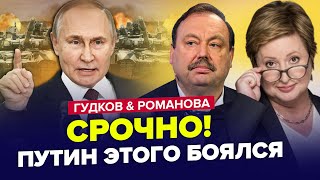 ГУДКОВ & РОМАНОВА
СРОЧНО!
ПУТИН ЭТОГО БОЯЛСЯ